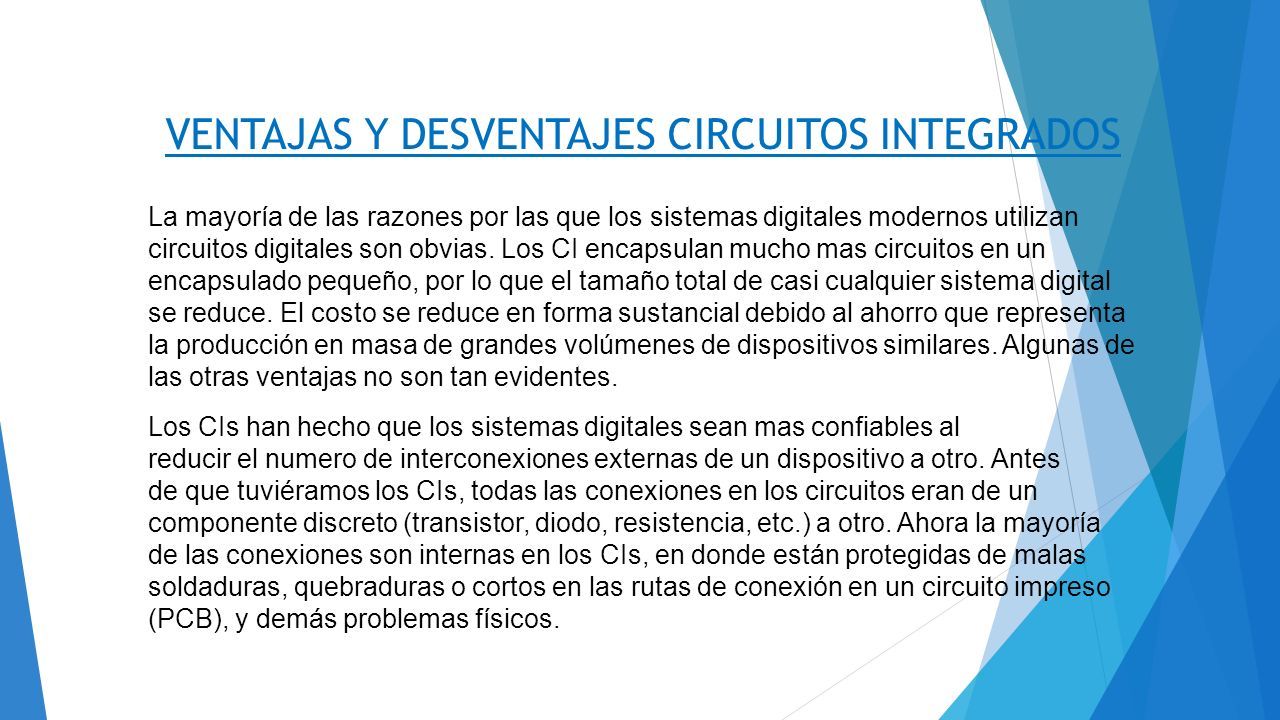 VENTAJAS Y DESVENTAJES CIRCUITOS INTEGRADOS

La mayoría de las razones por las que los sistemas digitales modernos utilizan circuitos digitales son obvias. Los CI encapsulan mucho mas circuitos en un encapsulado pequeño, por lo que el tamaño total de casi cualquier sistema digital se reduce. El costo se reduce en forma sustancial debido al ahorro que representa la producción en masa de grandes volúmenes de dispositivos similares. Algunas de las otras ventajas no son tan evidentes.

Los CIs han hecho que los sistemas digitales sean mas confiables al reducir el numero de interconexiones externas de un dispositivo a otro. Antes de que tuviéramos los CIs, todas las conexiones en los circuitos eran de un componente discreto (transistor, diodo, resistencia, etc.) a otro. Ahora la mayoría de las conexiones son internas en los CIs, en donde están protegidas de malas soldaduras, quebraduras o cortos en las rutas de conexión en un circuito impreso (PCB), y demás problemas físicos.